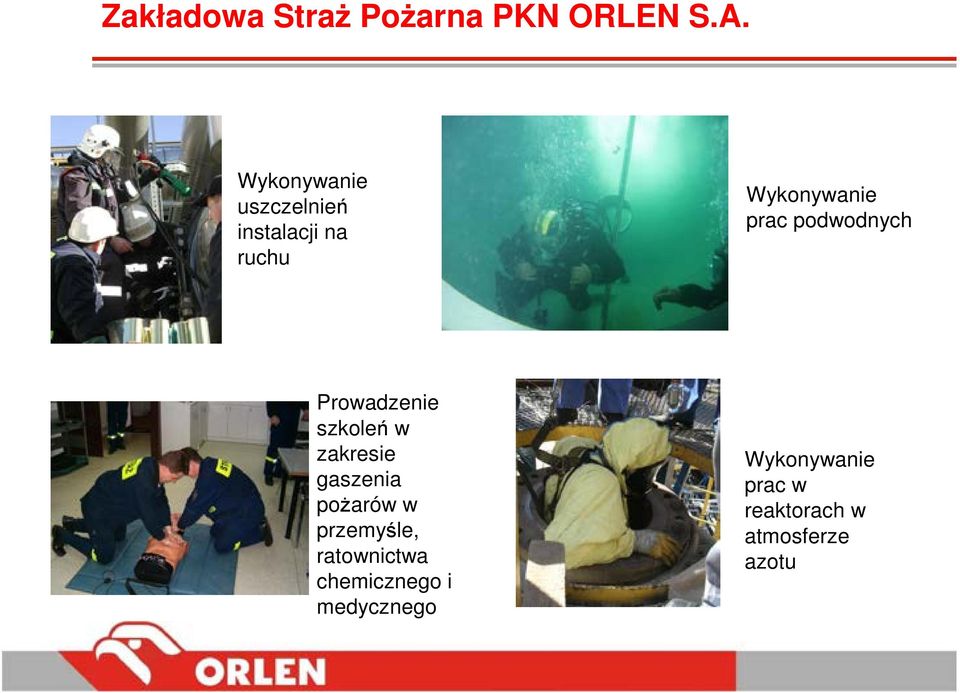 Zakładowa Straż Pożarna PKN ORLEN S.A.

Wykonywanie uszczelnień instalacji na ruchu

Wykonywanie prac podwodnych

Prowadzenie szkoleń w zakresie gaszenia pożarów w przemyśle, ratownictwa chemicznego i medycznego

Wykonywanie prac w reaktorach w atmosferze azotu

ORLEN